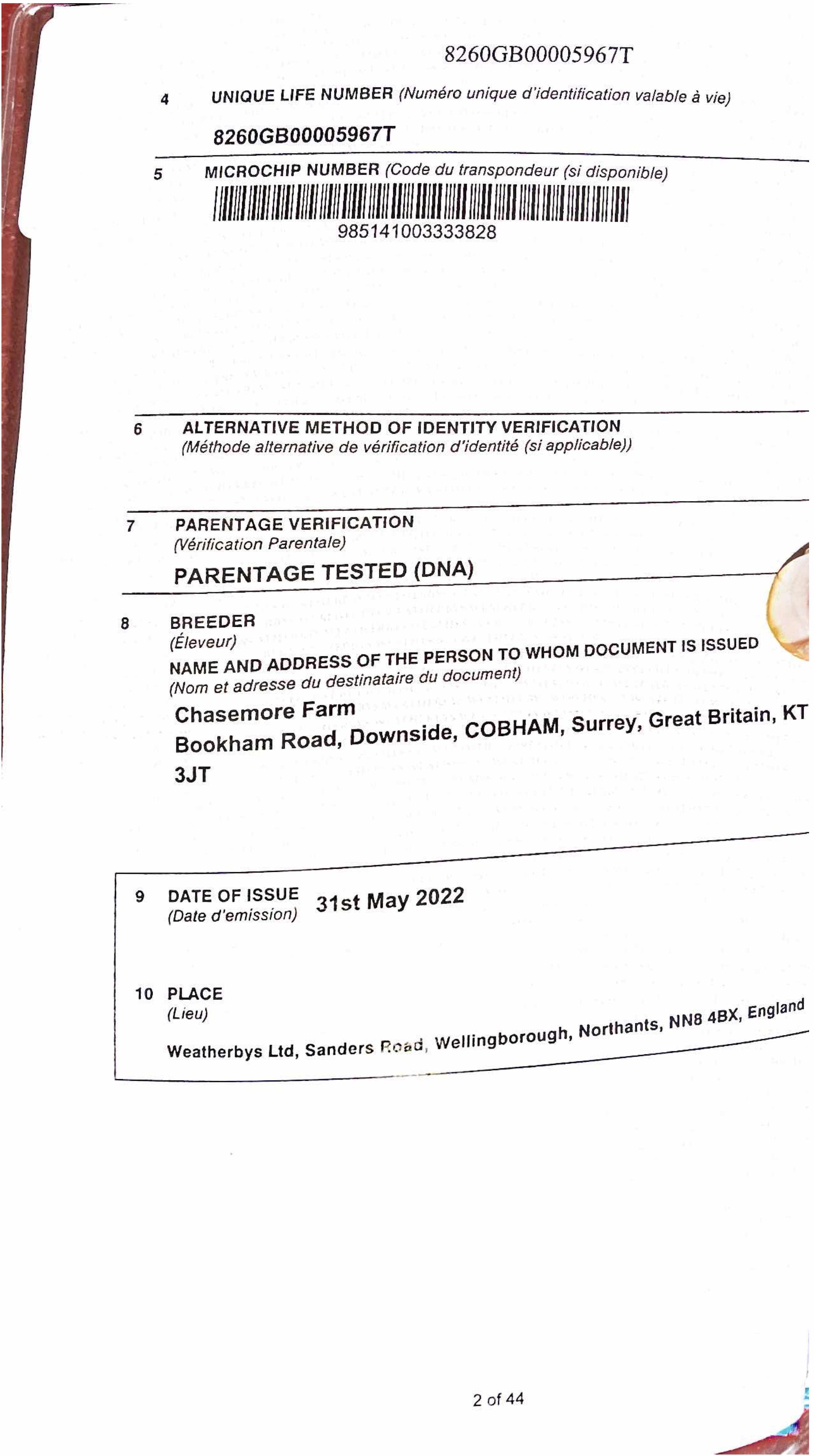 8260GB00005967T

4 UNIQUE LIFE NUMBER (Numéro unique d'identification valable à vie)

8260GB00005967T

5 MICROCHIP NUMBER (Code du transpondeur (si disponible)

985141003333828

6 ALTERNATIVE METHOD OF IDENTITY VERIFICATION
(Méthode alternative de vérification d'identité (si applicable))

7 PARENTAGE VERIFICATION
(Vérification Parentale)

PARENTAGE TESTED (DNA)

8 BREEDER
(Éleveur)
NAME AND ADDRESS OF THE PERSON TO WHOM DOCUMENT IS ISSUED
(Nom et adresse du destinataire du document)

Chasemore Farm
Bookham Road, Downside, COBHAM, Surrey, Great Britain, KT
3JT

9 DATE OF ISSUE
(Date d'emission) 31st May 2022

10 PLACE
(Lieu)

Weatherbys Ltd, Sanders Road, Wellingborough, Northants, NN8 4BX, England

2 of 44